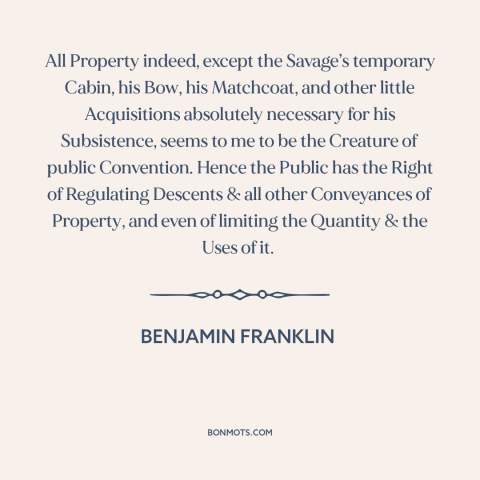 All Property indeed, except the Savage's temporary Cabin, his Bow, his Matchcoat, and other little Acquisitions absolutely necessary for his Subsistence, seems to me to be the Creature of public Convention. Hence the Public has the Right of Regulating Descents & all other Conveyances of Property, and even of limiting the Quantity & the Uses of it.

BENJAMIN FRANKLIN

BONMOTS.COM